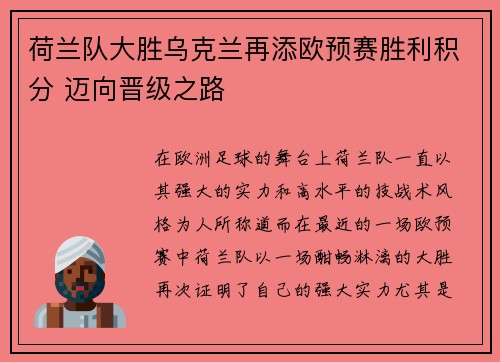 荷兰队大胜乌克兰再添欧预赛胜利积分 迈向晋级之路

在欧洲足球的舞台上荷兰队一直以其强大的实力和高水平的技战术风格为人所称道而在最近的一场欧预赛中荷兰队以一场酣畅淋漓的大胜再次证明了自己的强大实力尤其是